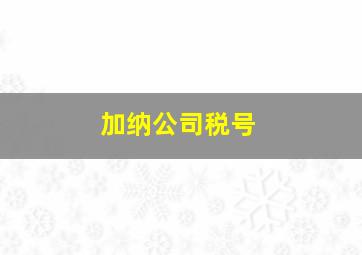 加纳公司税号